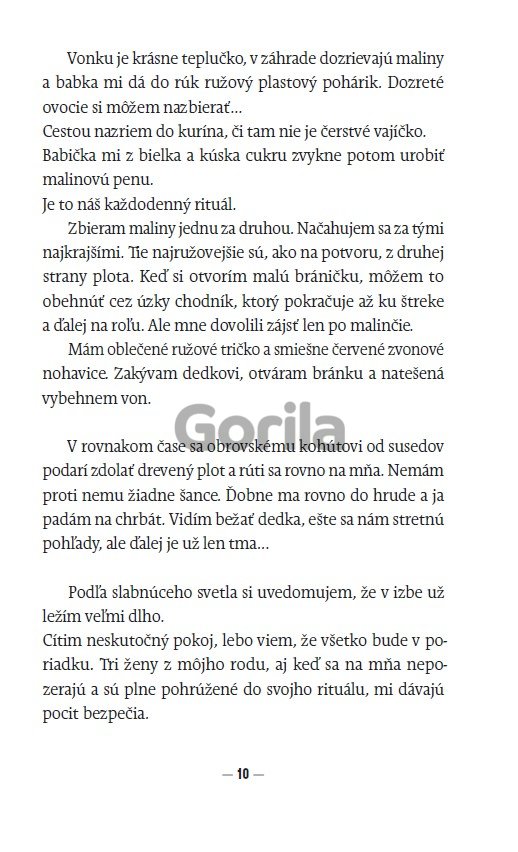 Vonku je krásne teplučko, v záhrade dozrievajú maliny a babka mi dá do rúk ružový plastový pohárik. Dozreté ovocie si môžem nazbierať...
Cestou nazriem do kurína, či tam nie je čerstvé vajíčko. Babička mi z bielka a kúska cukru zvykne potom urobiť malinovú penu.
Je to náš každodenný rituál.

Zbieram maliny jednu za druhou. Načahujem sa za tými najkrajšími. Tie najružovejšie sú, ako na potvoru, z druhej strany plota. Keď si otvorím malú bráničku, môžem to obehnúť cez úzky chodník, ktorý pokračuje až ku štreke a ďalej na roľu. Ale mne dovolili zájsť len po malinčie.

Mám oblečené ružové tričko a smiešne červené zvonové nohavice. Zakývam dedkovi, otváram bránku a natešená vybehnem von.

Gorila

V rovnakom čase sa obrovskému kohútovi od susedov podarí zdolať drevený plot a rúti sa rovno na mňa. Nemám proti nemu žiadne šance. Ďobne ma rovno do hrude a ja padám na chrbát. Vidím bežať dedka, ešte sa nám stretnú pohľady, ale ďalej je už len tma...

Podľa slabnúceho svetla si uvedomujem, že v izbe už ležím veľmi dlho.
Cítim neskutočný pokoj, lebo viem, že všetko bude v poriadku. Tri ženy z môjho rodu, aj keď sa na mňa nepozerajú a sú plne pohrúžené do svojho rituálu, mi dávajú pocit bezpečia.

— 10 —